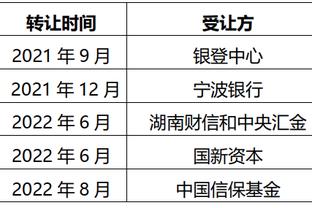 | 转让时间 | 受让方 |
|---|---|
| 2021 年 9 月 | 银登中心 |
| 2021 年 12 月 | 宁波银行 |
| 2022 年 6 月 | 湖南财信和中央汇金 |
| 2022 年 6 月 | 国新资本 |
| 2022 年 8 月 | 中国信保基金 |